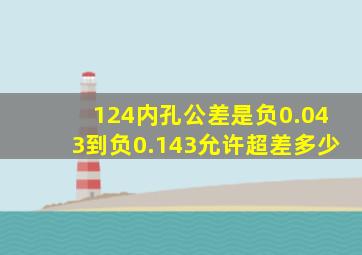 124内孔公差是负0.043到负0.143允许超差多少